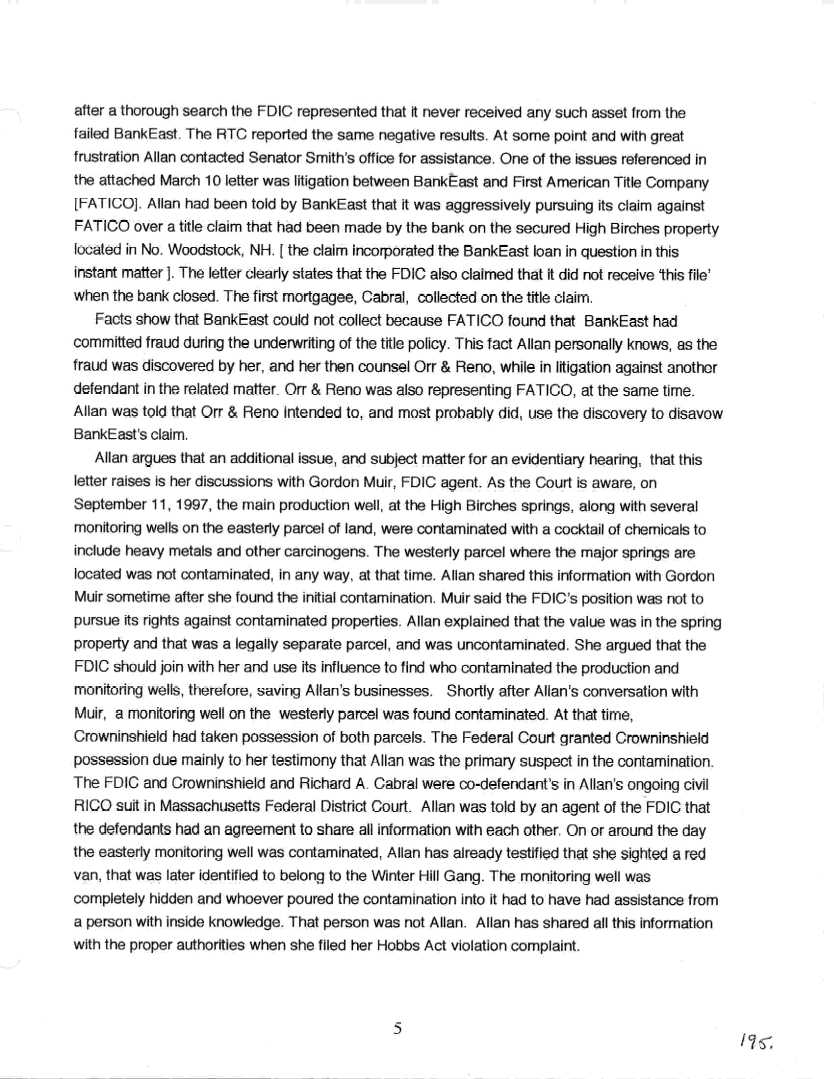 after a thorough search the FDIC represented that it never received any such asset from the failed BankEast. The RTC reported the same negative results. At some point and with great frustration Allan contacted Senator Smith's office for assistance. One of the issues referenced in the attached March 10 letter was litigation between BankEast and First American Title Company [FATICO]. Allan had been told by BankEast that it was aggressively pursuing its claim against FATICO over a title claim that had been made by the bank on the secured High Birches property located in No. Woodstock, NH. [ the claim incorporated the BankEast loan in question in this instant matter ]. The letter clearly states that the FDIC also claimed that it did not receive 'this file' when the bank closed. The first mortgagee, Cabral, collected on the title claim.

Facts show that BankEast could not collect because FATICO found that BankEast had committed fraud during the underwriting of the title policy. This fact Allan personally knows, as the fraud was discovered by her, and her then counsel Orr & Reno, while in litigation against another defendant in the related matter. Orr & Reno was also representing FATICO, at the same time. Allan was told that Orr & Reno intended to, and most probably did, use the discovery to disavow BankEast's claim.

Allan argues that an additional issue, and subject matter for an evidentiary hearing, that this letter raises is her discussions with Gordon Muir, FDIC agent. As the Court is aware, on September 11, 1997, the main production well, at the High Birches springs, along with several monitoring wells on the easterly parcel of land, were contaminated with a cocktail of chemicals to include heavy metals and other carcinogens. The westerly parcel where the major springs are located was not contaminated, in any way, at that time. Allan shared this information with Gordon Muir sometime after she found the initial contamination. Muir said the FDIC's position was not to pursue its rights against contaminated properties. Allan explained that the value was in the spring property and that was a legally separate parcel, and was uncontaminated. She argued that the FDIC should join with her and use its influence to find who contaminated the production and monitoring wells, therefore, saving Allan's businesses. Shortly after Allan's conversation with Muir, a monitoring well on the westerly parcel was found contaminated. At that time, Crowninshield had taken possession of both parcels. The Federal Court granted Crowninshield possession due mainly to her testimony that Allan was the primary suspect in the contamination. The FDIC and Crowninshield and Richard A. Cabral were co-defendant's in Allan's ongoing civil RICO suit in Massachusetts Federal District Court. Allan was told by an agent of the FDIC that the defendants had an agreement to share all information with each other. On or around the day the easterly monitoring well was contaminated, Allan has already testified that she sighted a red van, that was later identified to belong to the Winter Hill Gang. The monitoring well was completely hidden and whoever poured the contamination into it had to have had assistance from a person with inside knowledge. That person was not Allan. Allan has shared all this information with the proper authorities when she filed her Hobbs Act violation complaint.

5

195.